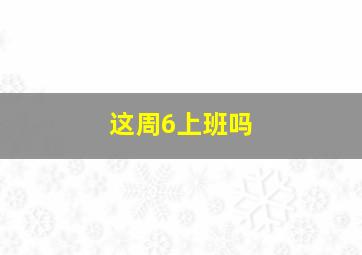 这周6上班吗